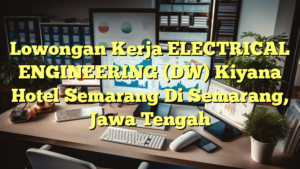 Lowongan Kerja ELECTRICAL ENGINEERING (DW) Kiyana Hotel Semarang Di Semarang, Jawa Tengah